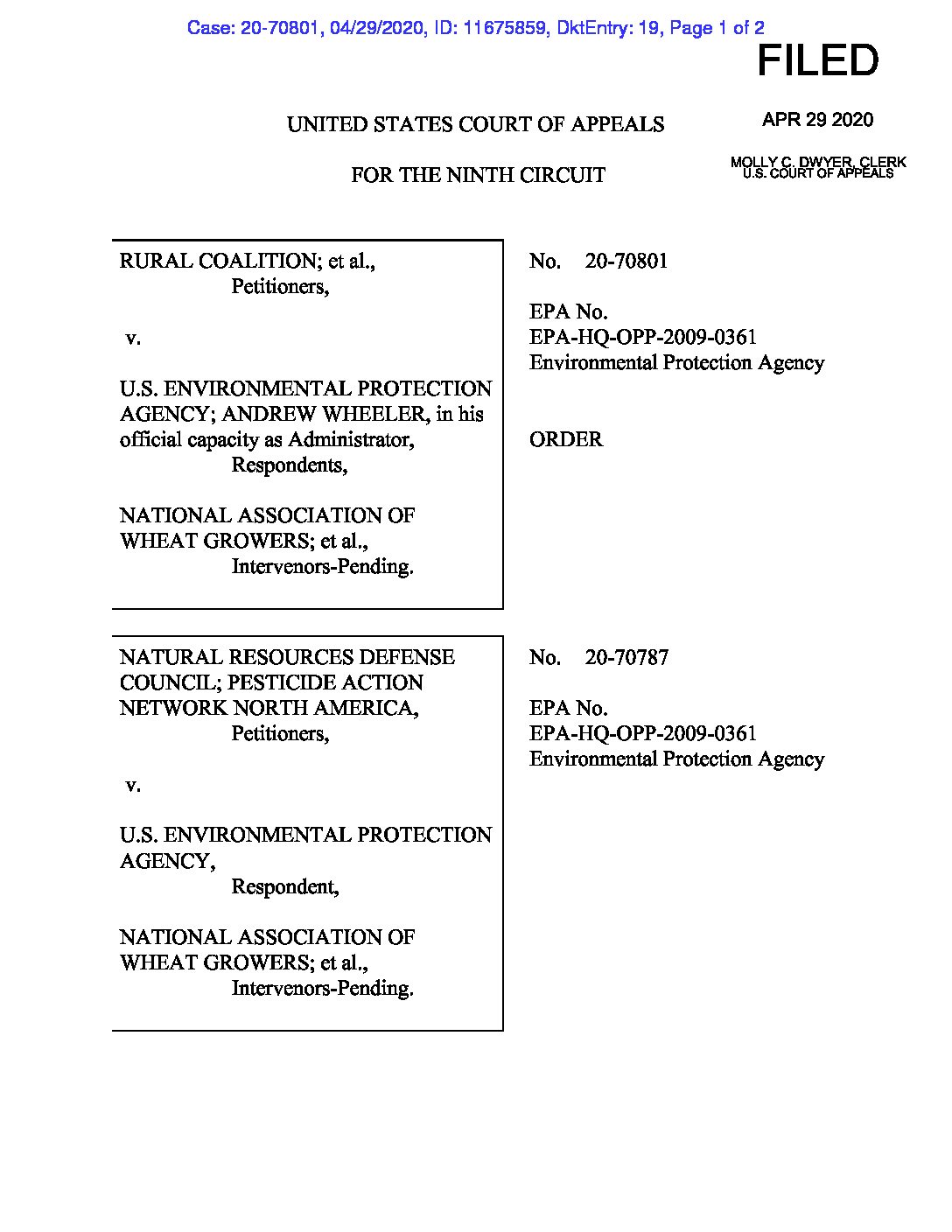 Case: 20-70801, 04/29/2020, ID: 11675859, DktEntry: 19, Page 1 of 2

FILED

APR 29 2020

MOLLY C. DWYER, CLERK
U.S. COURT OF APPEALS

UNITED STATES COURT OF APPEALS

FOR THE NINTH CIRCUIT

RURAL COALITION; et al.,
Petitioners,

v.

U.S. ENVIRONMENTAL PROTECTION AGENCY; ANDREW WHEELER, in his official capacity as Administrator,
Respondents,

NATIONAL ASSOCIATION OF WHEAT GROWERS; et al.,
Intervenors-Pending.

No. 20-70801

EPA No.
EPA-HQ-OPP-2009-0361
Environmental Protection Agency

ORDER

NATURAL RESOURCES DEFENSE COUNCIL; PESTICIDE ACTION NETWORK NORTH AMERICA,
Petitioners,

v.

U.S. ENVIRONMENTAL PROTECTION AGENCY,
Respondent,

NATIONAL ASSOCIATION OF WHEAT GROWERS; et al.,
Intervenors-Pending.

No. 20-70787

EPA No.
EPA-HQ-OPP-2009-0361
Environmental Protection Agency